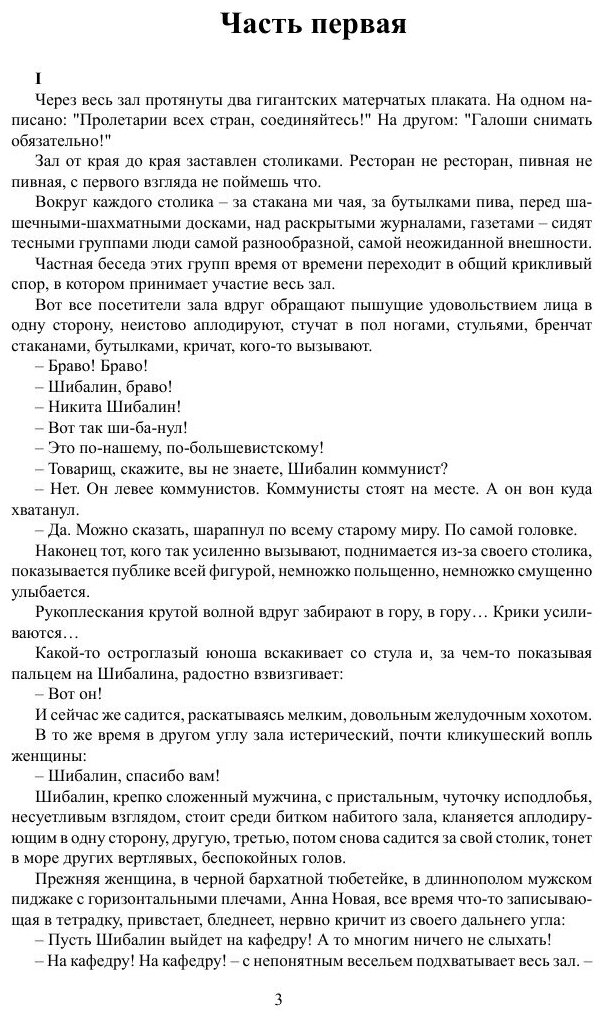 Часть первая

I

Через весь зал протянуты два гигантских матерчатых плаката. На одном написано: "Пролетарии всех стран, соединяйтесь!" На другом: "Галоши снимать обязательно!"

Зал от края до края заставлен столиками. Ресторан не ресторан, пивная не пивная, с первого взгляда не поймешь что.

Вокруг каждого столика – за стакана ми чая, за бутылками пива, перед шашечными-шахматными досками, над раскрытыми журналами, газетами – сидят тесными группами люди самой разнообразной, самой неожиданной внешности.

Частная беседа этих групп время от времени переходит в общий крикливый спор, в котором принимает участие весь зал.

Вот все посетители зала вдруг обращают пышущие удовольствием лица в одну сторону, неистово аплодируют, стучат в пол ногами, стульями, бренчат стаканами, бутылками, кричат, кого-то вызывают.

– Браво! Браво!

– Шибалин, браво!

– Никита Шибалин!

– Вот так ши-ба-нул!

– Это по-нашему, по-большевистскому!

– Товарищ, скажите, вы не знаете, Шибалин коммунист?

– Нет. Он левее коммунистов. Коммунисты стоят на месте. А он вон куда хватанул.

– Да. Можно сказать, шарапнул по всему старому миру. По самой головке.

Наконец тот, кого так усиленно вызывают, поднимается из-за своего столика, показывается публике всей фигурой, немножко польщенно, немножко смущенно улыбается.

Рукоплескания крутой волной вдруг забирают в гору, в гору… Крики усиливаются…

Какой-то остроглазый юноша вскакивает со стула и, за чем-то показывая пальцем на Шибалина, радостно взвизгивает:

– Вот он!

И сейчас же садится, раскатываясь мелким, довольным желудочным хохотом.

В то же время в другом углу зала истерический, почти кликушеский вопль женщины:

– Шибалин, спасибо вам!

Шибалин, крепко сложенный мужчина, с пристальным, чуточку исподлобья, несуетливым взглядом, стоит среди битком набитого зала, кланяется аплодирующим в одну сторону, другую, третью, потом снова садится за свой столик, тонет в море других вертлявых, беспокойных голов.

Прежняя женщина, в черной бархатной тюбетейке, в длиннополом мужском пиджаке с горизонтальными плечами, Анна Новая, все время что-то записывающая в тетрадку, привстает, бледнеет, нервно кричит из своего дальнего угла:

– Пусть Шибалин выйдет на кафедру! А то многим ничего не слыхать!

– На кафедру! На кафедру! – с непонятным весельем подхватывает весь зал. –

3